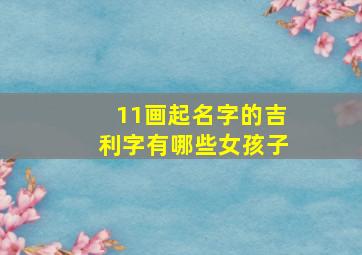 11画起名字的吉利字有哪些女孩子